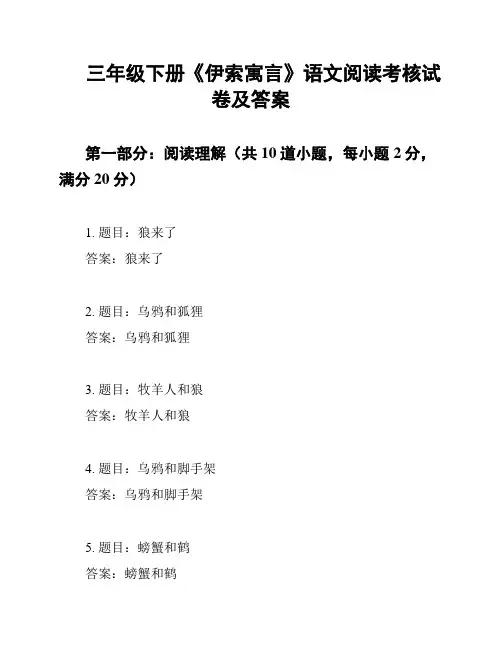 三年级下册《伊索寓言》语文阅读考核试卷及答案

第一部分：阅读理解（共 10 道小题，每小题 2 分，满分 20 分）

1. 题目：狼来了
答案：狼来了

2. 题目：乌鸦和狐狸
答案：乌鸦和狐狸

3. 题目：牧羊人和狼
答案：牧羊人和狼

4. 题目：乌鸦和脚手架
答案：乌鸦和脚手架

5. 题目：螃蟹和鹤
答案：螃蟹和鹤